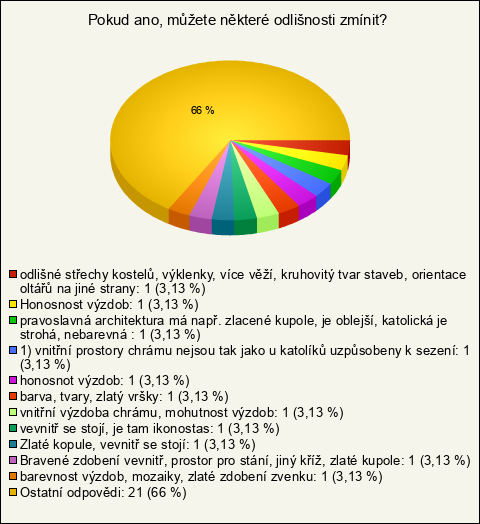 Pokud ano, můžete některé odlišnosti zmínit?

66 %

odlišné střechy kostelů, výklenky, více věží, kruhovitý tvar staveb, orientace oltářů na jiné strany: 1 (3,13 %)
Honosnost výzdob: 1 (3,13 %)
pravoslavná architektura má např. zlacené kupole, je oblejší, katolická je strohá, nebarevná : 1 (3,13 %)
1) vnitřní prostory chrámu nejsou tak jako u katolíků uzpůsobeny k sezení: 1 (3,13 %)
honosnot výzdob: 1 (3,13 %)
barva, tvary, zlatý vršky: 1 (3,13 %)
vnitřní výzdoba chrámu, mohutnost výzdob: 1 (3,13 %)
vevnitř se stojí, je tam ikonostas: 1 (3,13 %)
Zlaté kopule, vevnitř se stojí: 1 (3,13 %)
Bravené zdobení vevnitř, prostor pro stání, jiný kříž, zlaté kupole: 1 (3,13 %)
barevnost výzdob, mozaiky, zlaté zdobení zvenku: 1 (3,13 %)
Ostatní odpovědi: 21 (66 %)